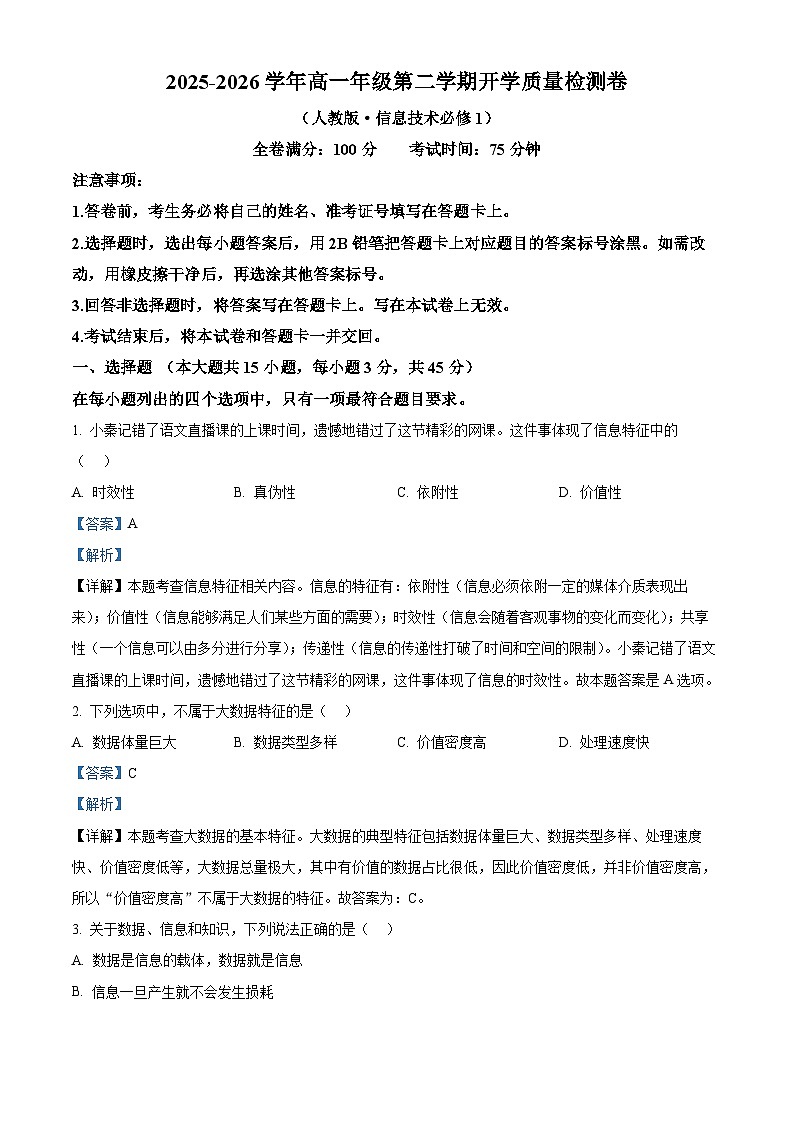 2025-2026 学年高一年级第二学期开学质量检测卷

（人教版·信息技术必修 1）

全卷满分：100 分　　考试时间：75 分钟

注意事项：

1.答卷前，考生务必将自己的姓名、准考证号填写在答题卡上。

2.选择题时，选出每小题答案后，用 2B 铅笔把答题卡上对应题目的答案标号涂黑。如需改动，用橡皮擦干净后，再选涂其他答案标号。

3.回答非选择题时，将答案写在答题卡上。写在本试卷上无效。

4.考试结束后，将本试卷和答题卡一并交回。

一、选择题 （本大题共 15 小题，每小题 3 分，共 45 分）

在每小题列出的四个选项中，只有一项最符合题目要求。

1. 小秦记错了语文直播课的上课时间，遗憾地错过了这节精彩的网课。这件事体现了信息特征中的（　）

A. 时效性　　B. 真伪性　　C. 依附性　　D. 价值性

【答案】A

【解析】

【详解】本题考查信息特征相关内容。信息的特征有：依附性（信息必须依附一定的媒体介质表现出来）；价值性（信息能够满足人们某些方面的需要）；时效性（信息会随着客观事物的变化而变化）；共享性（一个信息可以由多分进行分享）；传递性（信息的传递性打破了时间和空间的限制）。小秦记错了语文直播课的上课时间，遗憾地错过了这节精彩的网课，这件事体现了信息的时效性。故本题答案是 A 选项。

2. 下列选项中，不属于大数据特征的是（　）

A. 数据体量巨大　　B. 数据类型多样　　C. 价值密度高　　D. 处理速度快

【答案】C

【解析】

【详解】本题考查大数据的基本特征。大数据的典型特征包括数据体量巨大、数据类型多样、处理速度快、价值密度低等，大数据总量极大，其中有价值的数据占比很低，因此价值密度低，并非价值密度高，所以“价值密度高”不属于大数据的特征。故答案为：C。

3. 关于数据、信息和知识，下列说法正确的是（　）

A. 数据是信息的载体，数据就是信息

B. 信息一旦产生就不会发生损耗